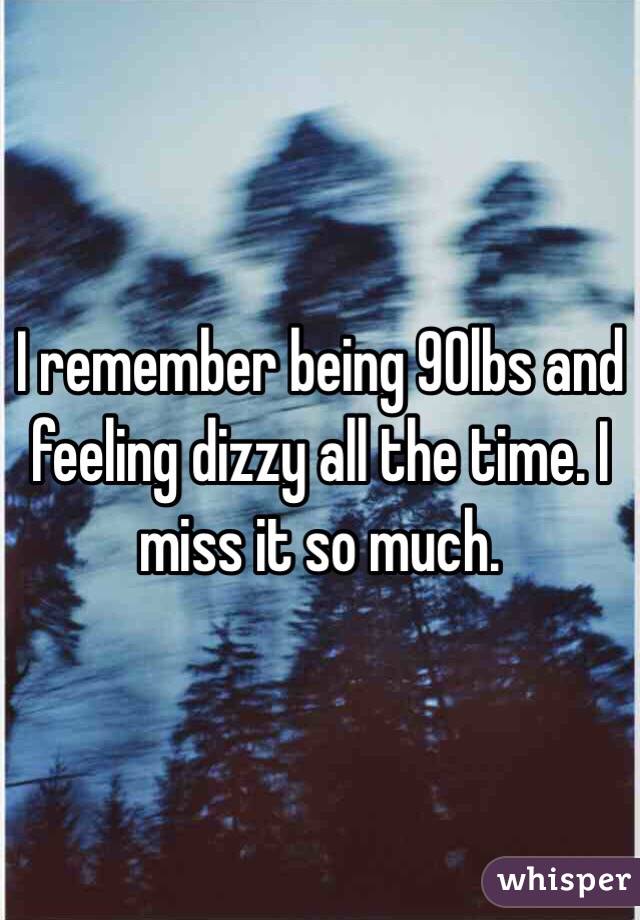 I remember being 90lbs and feeling dizzy all the time. I miss it so much.

whisper